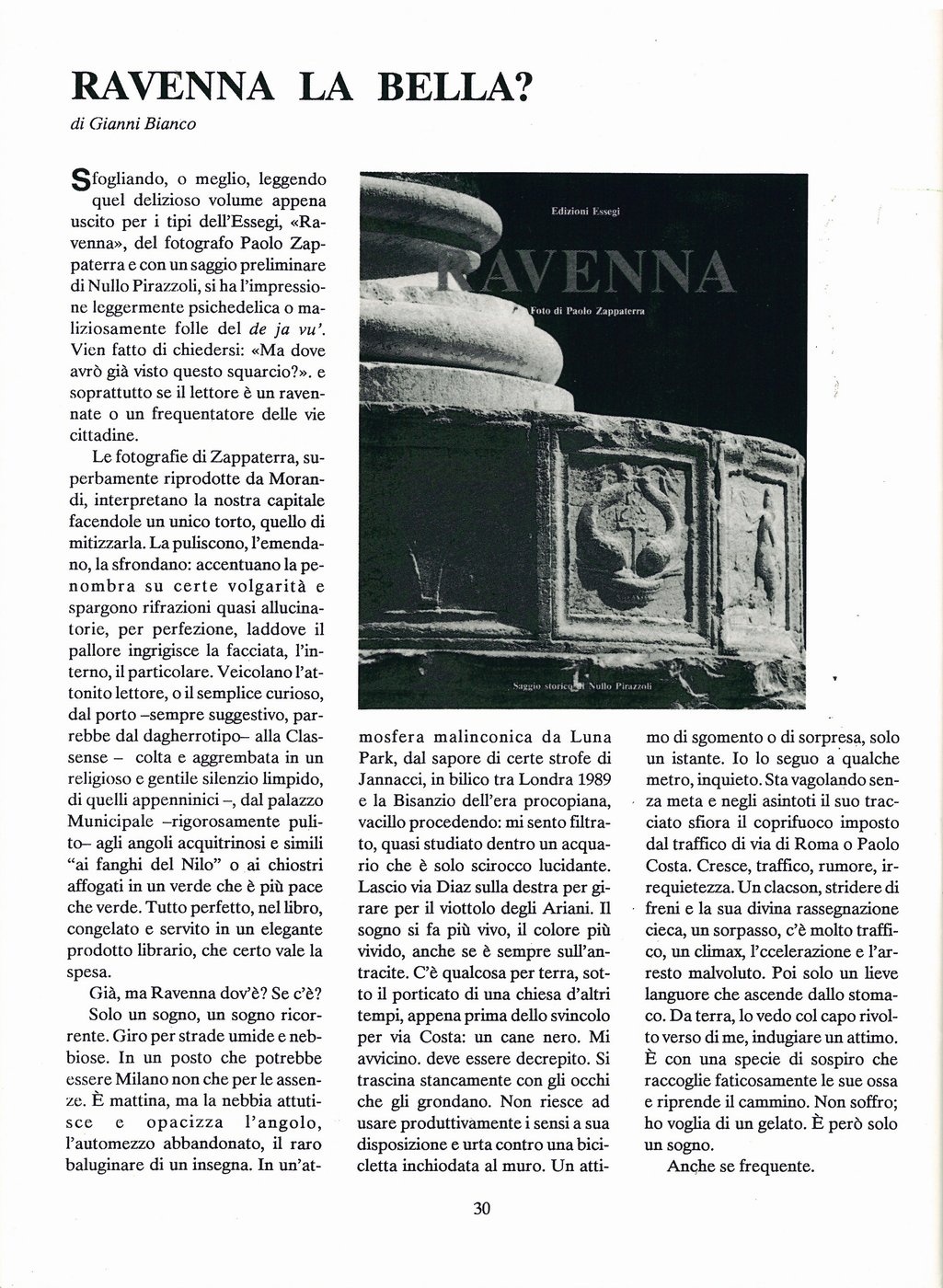 RAVENNA LA BELLA?

di Gianni Bianco

Sfogliando, o meglio, leggendo quel delizioso volume appena uscito per i tipi dell'Essegi, «Ravenna», del fotografo Paolo Zappaterra e con un saggio preliminare di Nullo Pirazzoli, si ha l'impressione leggermente psichedelica o maliziosamente folle del de ja vu'. Vien fatto di chiedersi: «Ma dove avrò già visto questo squarcio?». e soprattutto se il lettore è un ravennate o un frequentatore delle vie cittadine.

Le fotografie di Zappaterra, superbamente riprodotte da Morandi, interpretano la nostra capitale facendole un unico torto, quello di mitizzarla. La puliscono, l'emendano, la sfrondano: accentuano la penombra su certe volgarità e spargono rifrazioni quasi allucinatorie, per perfezione, laddove il pallore ingrigisce la facciata, l'interno, il particolare. Veicolano l'attonito lettore, o il semplice curioso, dal porto –sempre suggestivo, parrebbe dal dagherrotipo– alla Classense – colta e aggrembata in un religioso e gentile silenzio limpido, di quelli appenninici –, dal palazzo Municipale –rigorosamente pulito– agli angoli acquitrinosi e simili "ai fanghi del Nilo" o ai chiostri affogati in un verde che è più pace che verde. Tutto perfetto, nel libro, congelato e servito in un elegante prodotto librario, che certo vale la spesa.

Già, ma Ravenna dov'è? Se c'è?

Solo un sogno, un sogno ricorrente. Giro per strade umide e nebbiose. In un posto che potrebbe essere Milano non che per le assenze. È mattina, ma la nebbia attutisce e opacizza l'angolo, l'automezzo abbandonato, il raro baluginare di un insegna. In un'atmosfera malinconica da Luna Park, dal sapore di certe strofe di Jannacci, in bilico tra Londra 1989 e la Bisanzio dell'era procopiana, vacillo procedendo: mi sento filtrato, quasi studiato dentro un acquario che è solo scirocco lucidante. Lascio via Diaz sulla destra per girare per il viottolo degli Ariani. Il sogno si fa più vivo, il colore più vivido, anche se è sempre sull'antracite. C'è qualcosa per terra, sotto il porticato di una chiesa d'altri tempi, appena prima dello svincolo per via Costa: un cane nero. Mi avvicino. deve essere decrepito. Si trascina stancamente con gli occhi che gli grondano. Non riesce ad usare produttivamente i sensi a sua disposizione e urta contro una bicicletta inchiodata al muro. Un attimo di sgomento o di sorpresa, solo un istante. Io lo seguo a qualche metro, inquieto. Sta vagolando senza meta e negli asintoti il suo tracciato sfiora il coprifuoco imposto dal traffico di via di Roma o Paolo Costa. Cresce, traffico, rumore, irrequietezza. Un clacson, stridere di freni e la sua divina rassegnazione cieca, un sorpasso, c'è molto traffico, un climax, l'ccelerazione e l'arresto malvoluto. Poi solo un lieve languore che ascende dallo stomaco. Da terra, lo vedo col capo rivolto verso di me, indugiare un attimo. È con una specie di sospiro che raccoglie faticosamente le sue ossa e riprende il cammino. Non soffro; ho voglia di un gelato. È però solo un sogno.

Anche se frequente.

Edizioni Essegi
RAVENNA
Foto di Paolo Zappaterra
Saggio storico di Nullo Pirazzoli

30